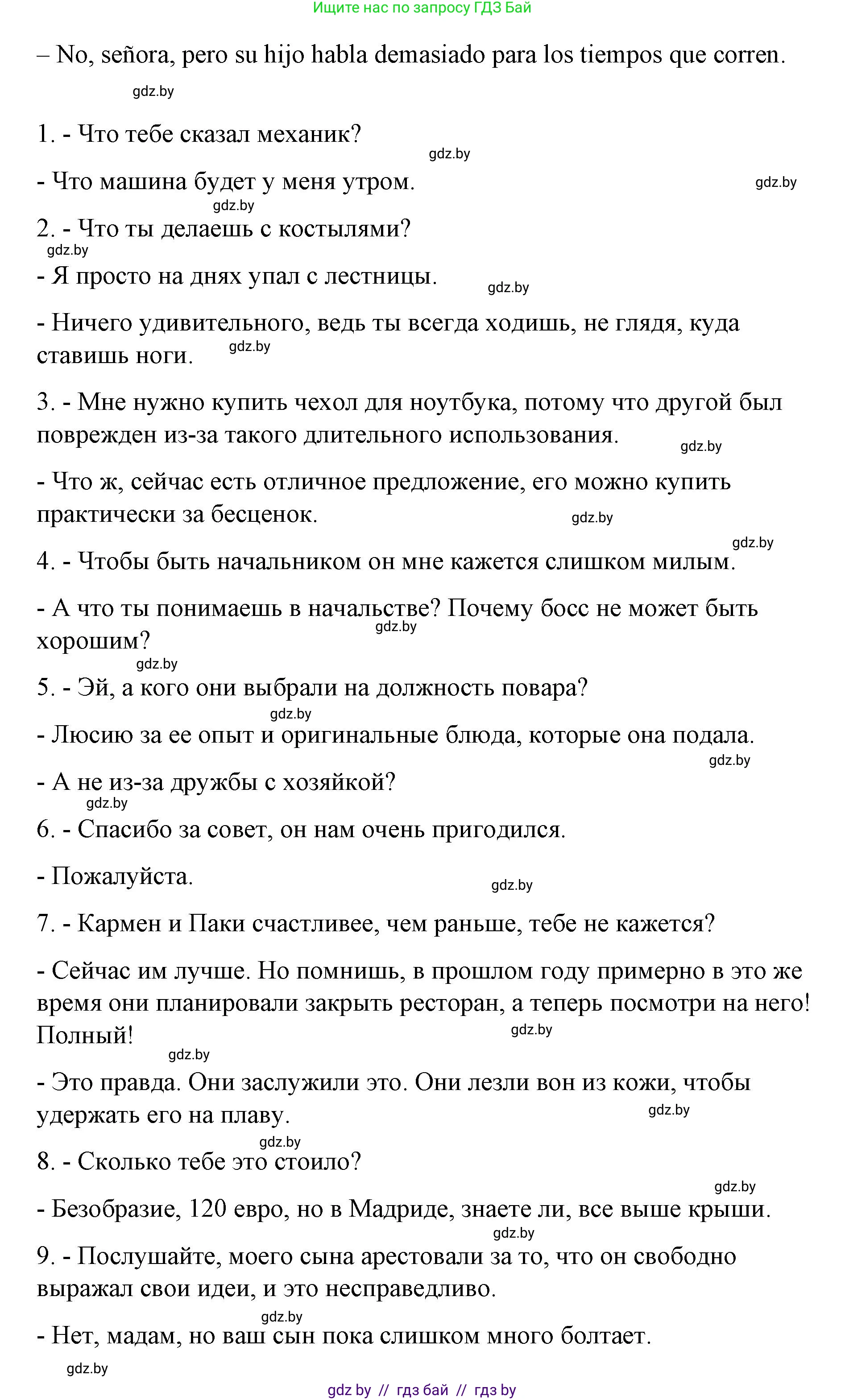 Ищите нас по запросу ГДЗ Бай

– No, señora, pero su hijo habla demasiado para los tiempos que corren.

gdz.by

1. - Что тебе сказал механик?

gdz.by

- Что машина будет у меня утром.

gdz.by

gdz.by

2. - Что ты делаешь с костылями?

gdz.by

- Я просто на днях упал с лестницы.

gdz.by

- Ничего удивительного, ведь ты всегда ходишь, не глядя, куда ставишь ноги.

gdz.by

3. - Мне нужно купить чехол для ноутбука, потому что другой был поврежден из-за такого длительного использования.

gdz.by

- Что ж, сейчас есть отличное предложение, его можно купить практически за бесценок.

gdz.by

gdz.by

4. - Чтобы быть начальником он мне кажется слишком милым.

- А что ты понимаешь в начальстве? Почему босс не может быть хорошим?

gdz.by

gdz.by

5. - Эй, а кого они выбрали на должность повара?

gdz.by

- Люсию за ее опыт и оригинальные блюда, которые она подала.

gdz.by

- А не из-за дружбы с хозяйкой?

gdz.by

6. - Спасибо за совет, он нам очень пригодился.

- Пожалуйста.

gdz.by

7. - Кармен и Паки счастливее, чем раньше, тебе не кажется?

- Сейчас им лучше. Но помнишь, в прошлом году примерно в это же время они планировали закрыть ресторан, а теперь посмотри на него! Полный!

gdz.by

gdz.by

- Это правда. Они заслужили это. Они лезли вон из кожи, чтобы удержать его на плаву.

gdz.by

gdz.by

8. - Сколько тебе это стоило?

gdz.by

- Безобразие, 120 евро, но в Мадриде, знаете ли, все выше крыши.

gdz.by

9. - Послушайте, моего сына арестовали за то, что он свободно выражал свои идеи, и это несправедливо.

gdz.by

- Нет, мадам, но ваш сын пока слишком много болтает.

gdz.by

gdz by // гдз бай // гдз by